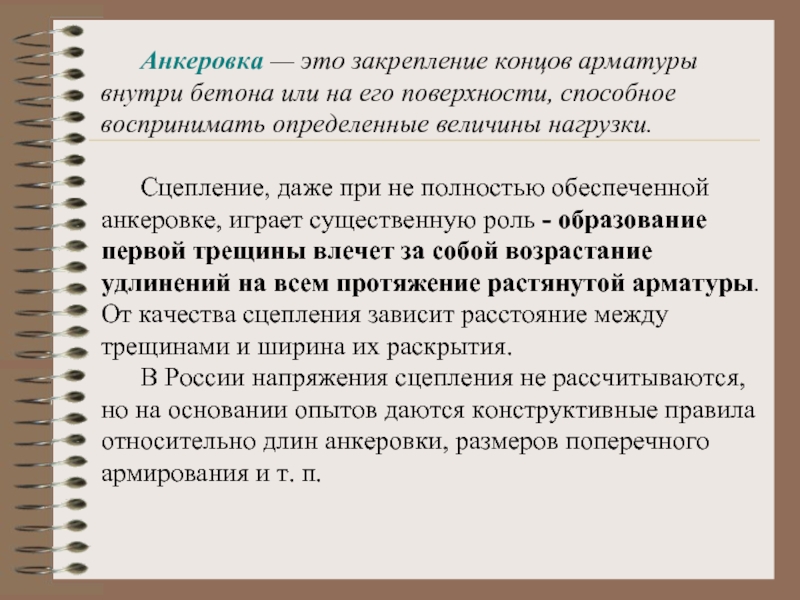 Анкеровка — это закрепление концов арматуры внутри бетона или на его поверхности, способное воспринимать определенные величины нагрузки.

Сцепление, даже при не полностью обеспеченной анкеровке, играет существенную роль - образование первой трещины влечет за собой возрастание удлинений на всем протяжение растянутой арматуры. От качества сцепления зависит расстояние между трещинами и ширина их раскрытия.

В России напряжения сцепления не рассчитываются, но на основании опытов даются конструктивные правила относительно длин анкеровки, размеров поперечного армирования и т. п.